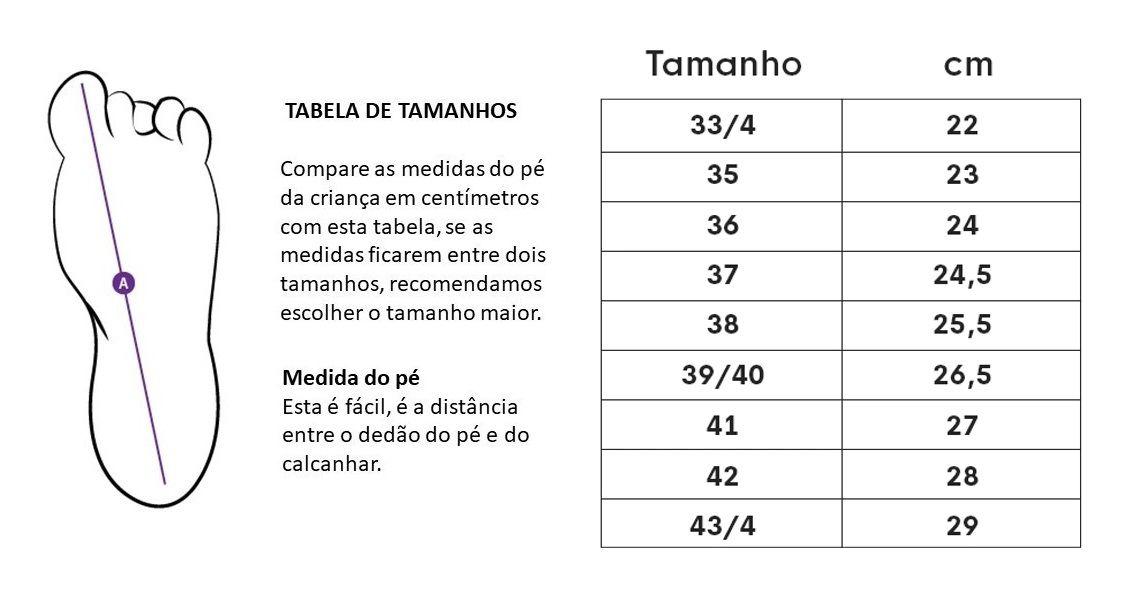 A

TABELA DE TAMANHOS

Compare as medidas do pé da criança em centímetros com esta tabela, se as medidas ficarem entre dois tamanhos, recomendamos escolher o tamanho maior.

Medida do pé
Esta é fácil, é a distância entre o dedão do pé e do calcanhar.

| Tamanho | cm |
|---|---|
| 33/4 | 22 |
| 35 | 23 |
| 36 | 24 |
| 37 | 24,5 |
| 38 | 25,5 |
| 39/40 | 26,5 |
| 41 | 27 |
| 42 | 28 |
| 43/4 | 29 |